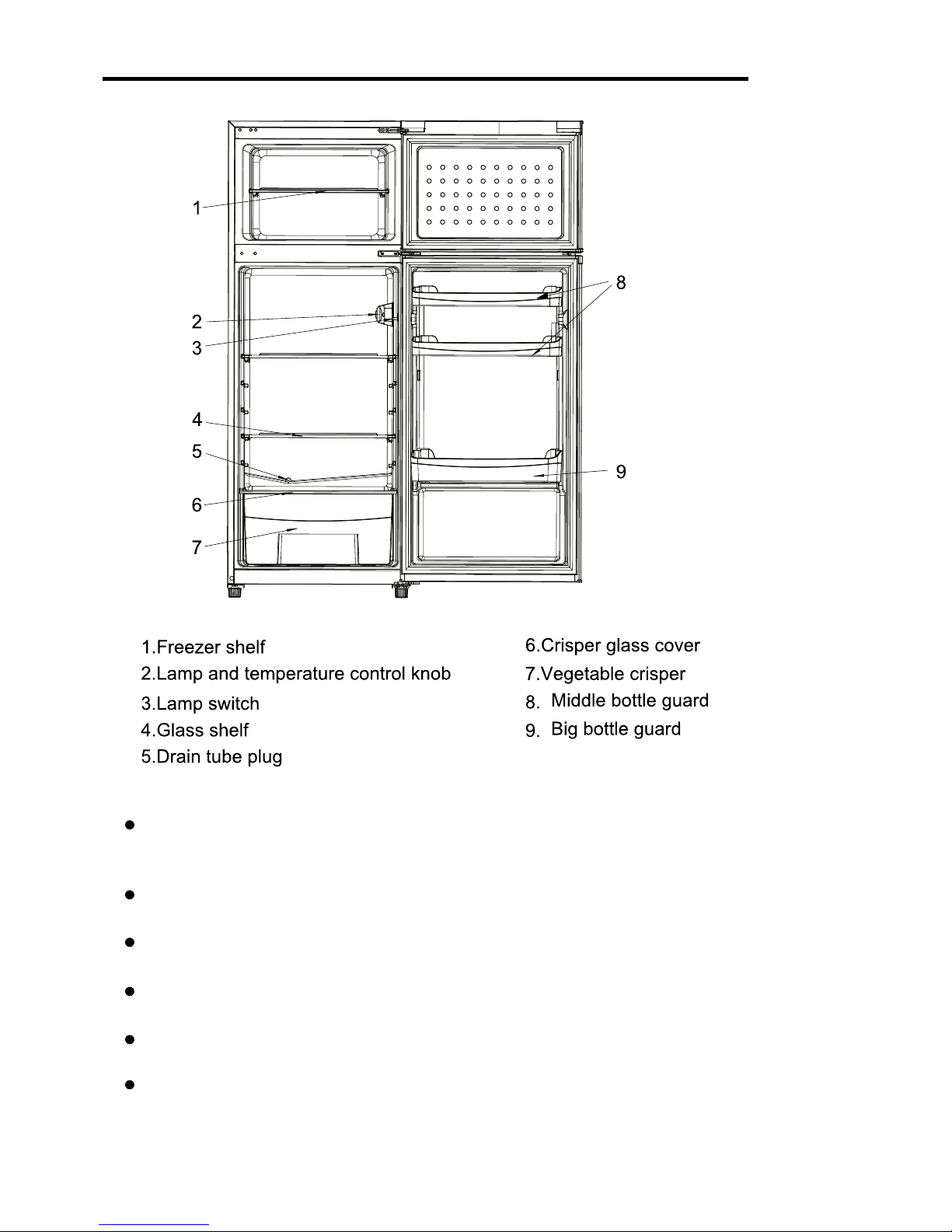 1
2
3
4
5
6
7
8
9

1.Freezer shelf
2.Lamp and temperature control knob
3.Lamp switch
4.Glass shelf
5.Drain tube plug

6.Crisper glass cover
7.Vegetable crisper
8. Middle bottle guard
9. Big bottle guard